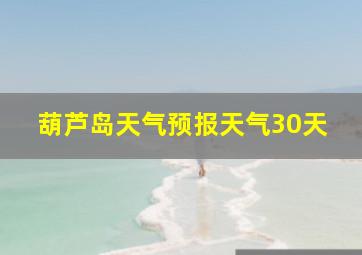 葫芦岛天气预报天气30天